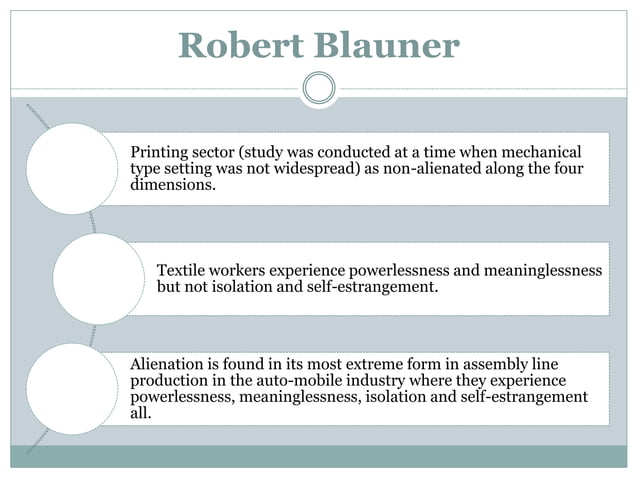 Robert Blauner

Printing sector (study was conducted at a time when mechanical type setting was not widespread) as non-alienated along the four dimensions.

Textile workers experience powerlessness and meaninglessness but not isolation and self-estrangement.

Alienation is found in its most extreme form in assembly line production in the auto-mobile industry where they experience powerlessness, meaninglessness, isolation and self-estrangement all.